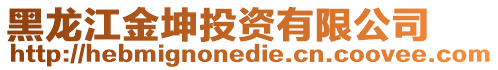 黑龙江金坤投资有限公司
http://hebmignonedie.cn.coovee.com